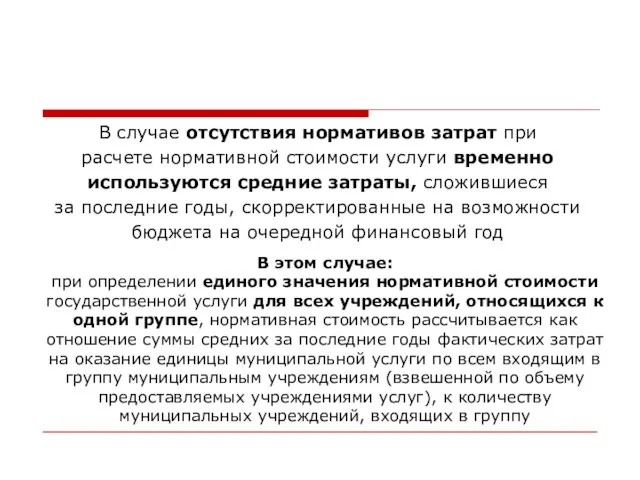 В случае отсутствия нормативов затрат при расчете нормативной стоимости услуги временно используются средние затраты, сложившиеся за последние годы, скорректированные на возможности бюджета на очередной финансовый год

В этом случае:
при определении единого значения нормативной стоимости государственной услуги для всех учреждений, относящихся к одной группе, нормативная стоимость рассчитывается как отношение суммы средних за последние годы фактических затрат на оказание единицы муниципальной услуги по всем входящим в группу муниципальным учреждениям (взвешенной по объему предоставляемых учреждениями услуг), к количеству муниципальных учреждений, входящих в группу